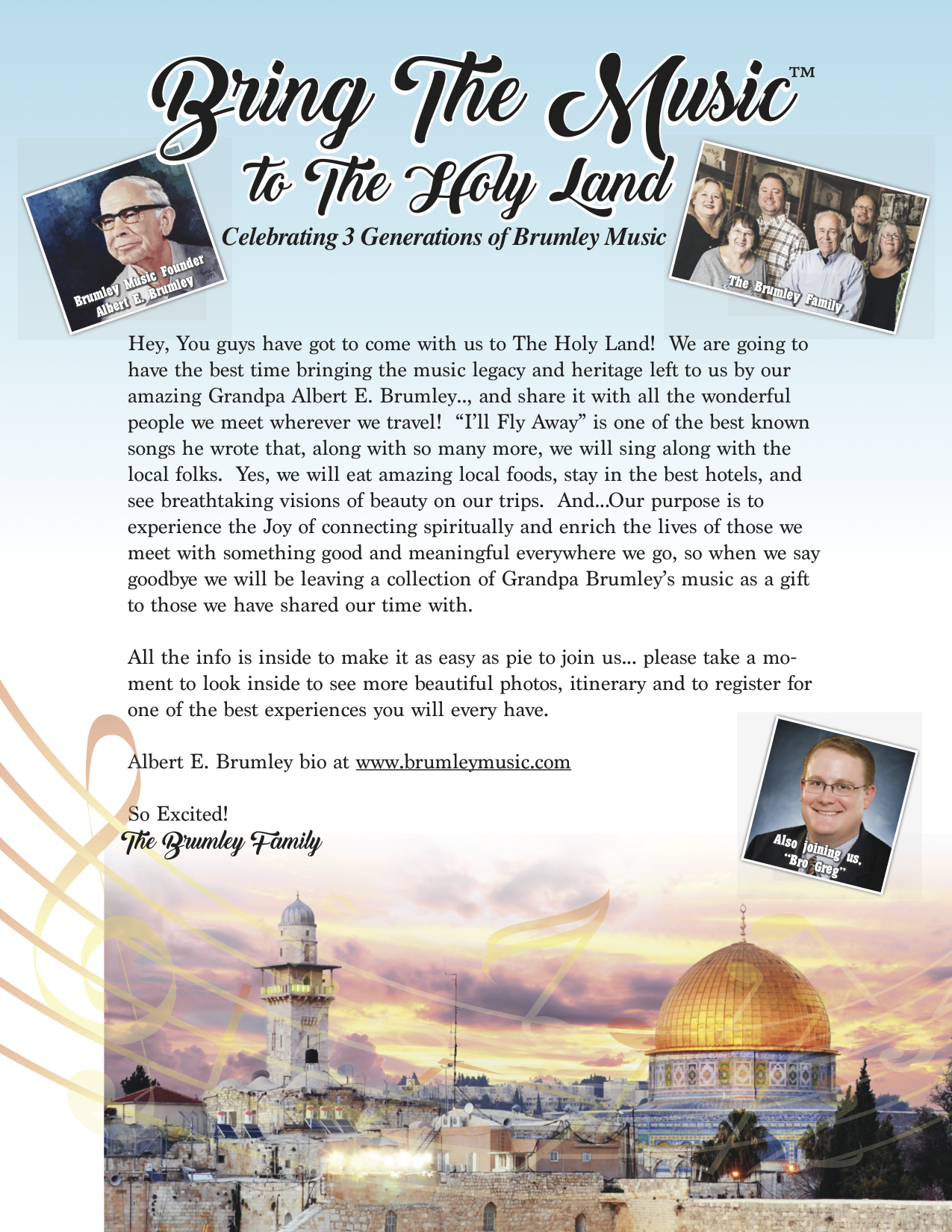 Bring The Music™
to The Holy Land
Celebrating 3 Generations of Brumley Music

Brumley Music Founder
Albert E. Brumley

The Brumley Family

Hey, You guys have got to come with us to The Holy Land! We are going to have the best time bringing the music legacy and heritage left to us by our amazing Grandpa Albert E. Brumley.., and share it with all the wonderful people we meet wherever we travel! "I'll Fly Away" is one of the best known songs he wrote that, along with so many more, we will sing along with the local folks. Yes, we will eat amazing local foods, stay in the best hotels, and see breathtaking visions of beauty on our trips. And...Our purpose is to experience the Joy of connecting spiritually and enrich the lives of those we meet with something good and meaningful everywhere we go, so when we say goodbye we will be leaving a collection of Grandpa Brumley's music as a gift to those we have shared our time with.

All the info is inside to make it as easy as pie to join us... please take a moment to look inside to see more beautiful photos, itinerary and to register for one of the best experiences you will every have.

Albert E. Brumley bio at www.brumleymusic.com

So Excited!
The Brumley Family

Also joining us,
"Bro Greg"